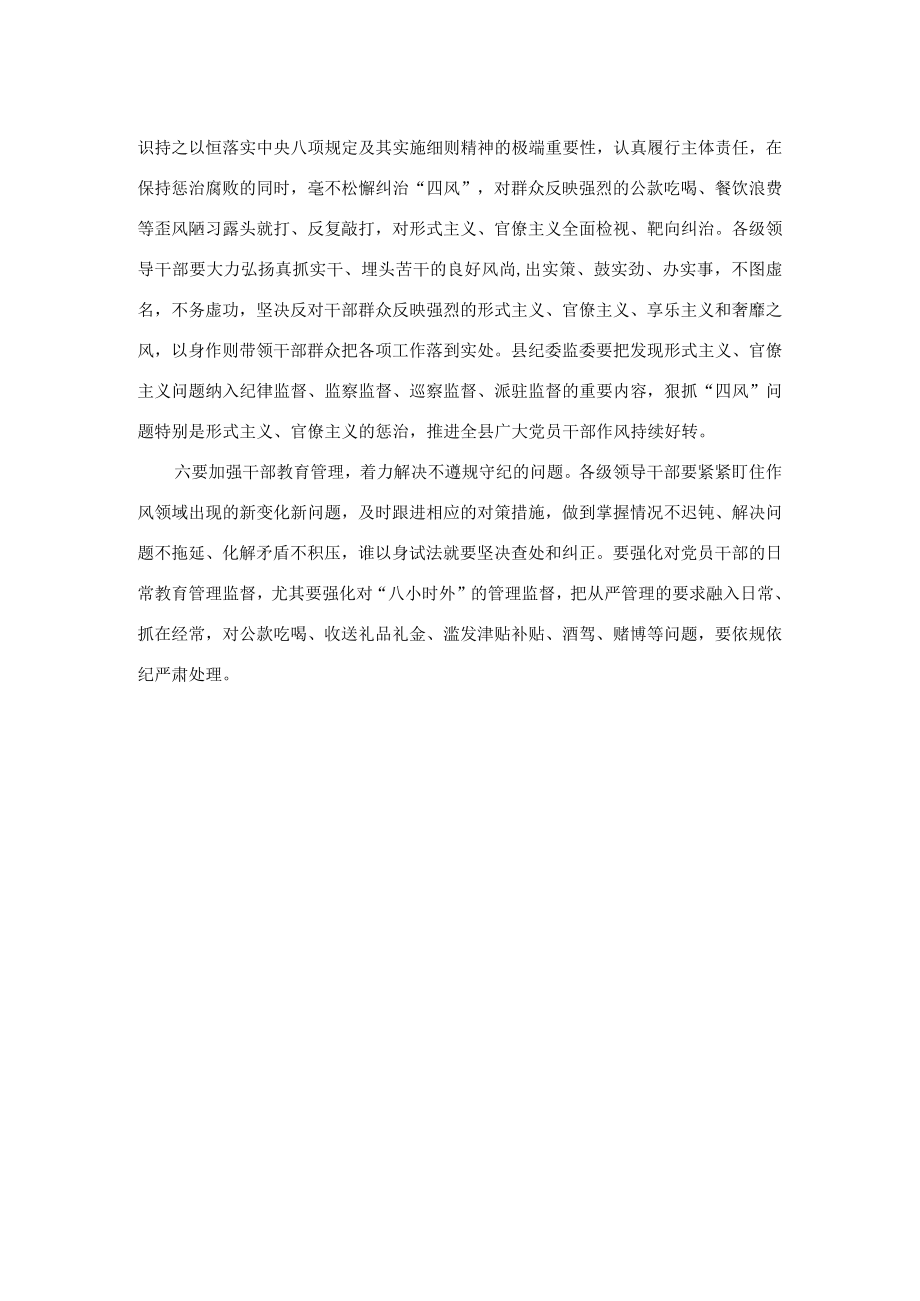 识持之以恒落实中央八项规定及其实施细则精神的极端重要性，认真履行主体责任，在保持惩治腐败的同时，毫不松懈纠治“四风”，对群众反映强烈的公款吃喝、餐饮浪费等歪风陋习露头就打、反复敲打，对形式主义、官僚主义全面检视、靶向纠治。各级领导干部要大力弘扬真抓实干、埋头苦干的良好风尚,出实策、鼓实劲、办实事，不图虚名，不务虚功，坚决反对干部群众反映强烈的形式主义、官僚主义、享乐主义和奢靡之风，以身作则带领干部群众把各项工作落到实处。县纪委监委要把发现形式主义、官僚主义问题纳入纪律监督、监察监督、巡察监督、派驻监督的重要内容，狠抓“四风”问题特别是形式主义、官僚主义的惩治，推进全县广大党员干部作风持续好转。

六要加强干部教育管理，着力解决不遵规守纪的问题。各级领导干部要紧紧盯住作风领域出现的新变化新问题，及时跟进相应的对策措施，做到掌握情况不迟钝、解决问题不拖延、化解矛盾不积压，谁以身试法就要坚决查处和纠正。要强化对党员干部的日常教育管理监督，尤其要强化对“八小时外”的管理监督，把从严管理的要求融入日常、抓在经常，对公款吃喝、收送礼品礼金、滥发津贴补贴、酒驾、赌博等问题，要依规依纪严肃处理。